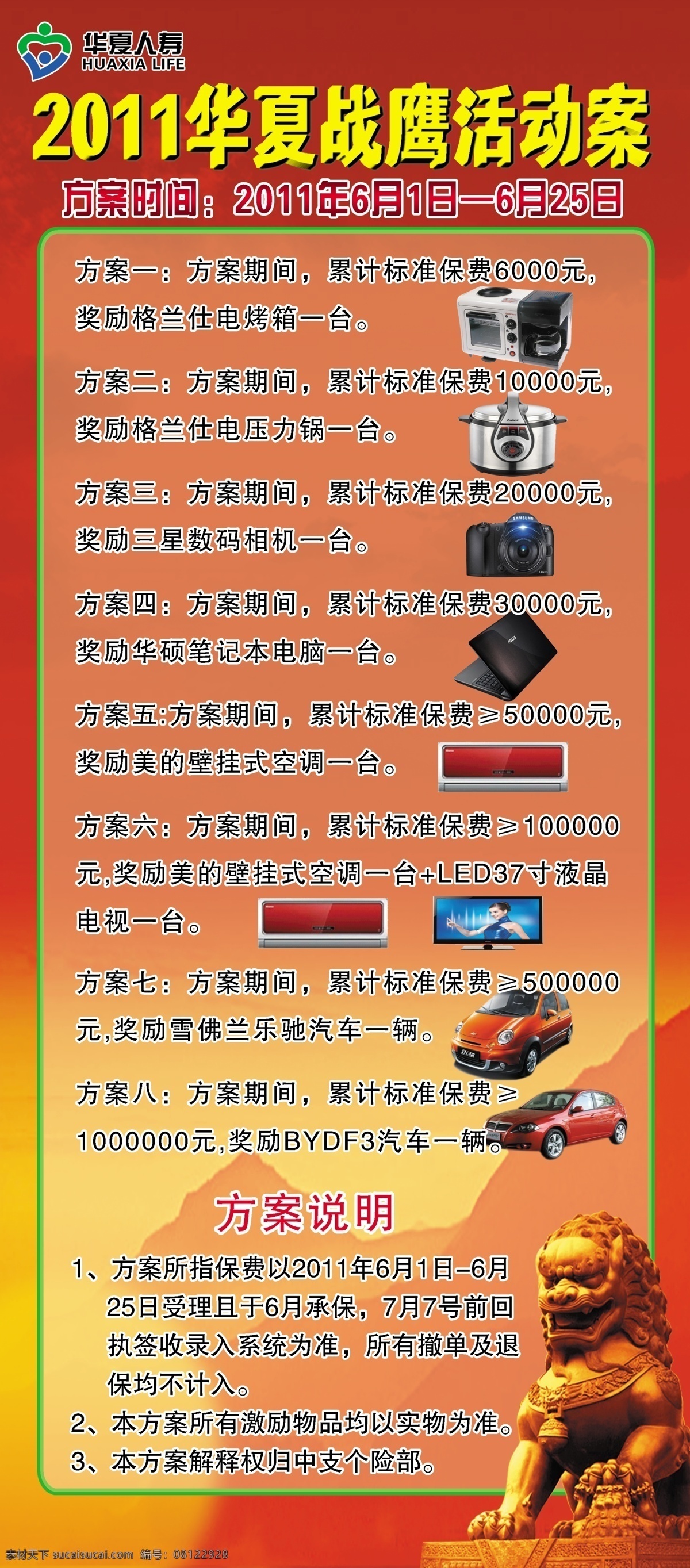 华夏人寿
HUAXIA LIFE

2011华夏战鹰活动案

方案时间：2011年6月1日—6月25日

方案一：方案期间，累计标准保费6000元，奖励格兰仕电烤箱一台。

方案二：方案期间，累计标准保费10000元，奖励格兰仕电压力锅一台。

方案三：方案期间，累计标准保费20000元，奖励三星数码相机一台。

方案四：方案期间，累计标准保费30000元，奖励华硕笔记本电脑一台。

方案五:方案期间，累计标准保费≥50000元，奖励美的壁挂式空调一台。

方案六：方案期间，累计标准保费≥100000元,奖励美的壁挂式空调一台+LED37寸液晶电视一台。

方案七：方案期间，累计标准保费≥500000元,奖励雪佛兰乐驰汽车一辆。

方案八：方案期间，累计标准保费≥1000000元,奖励BYDF3汽车一辆。

方案说明

1、方案所指保费以2011年6月1日–6月25日受理且于6月承保，7月7号前回执签收录入系统为准，所有撤单及退保均不计入。
2、本方案所有激励物品均以实物为准。
3、本方案解释权归中支个险部。

素材天下 sucaisucai.com 编号：08122928